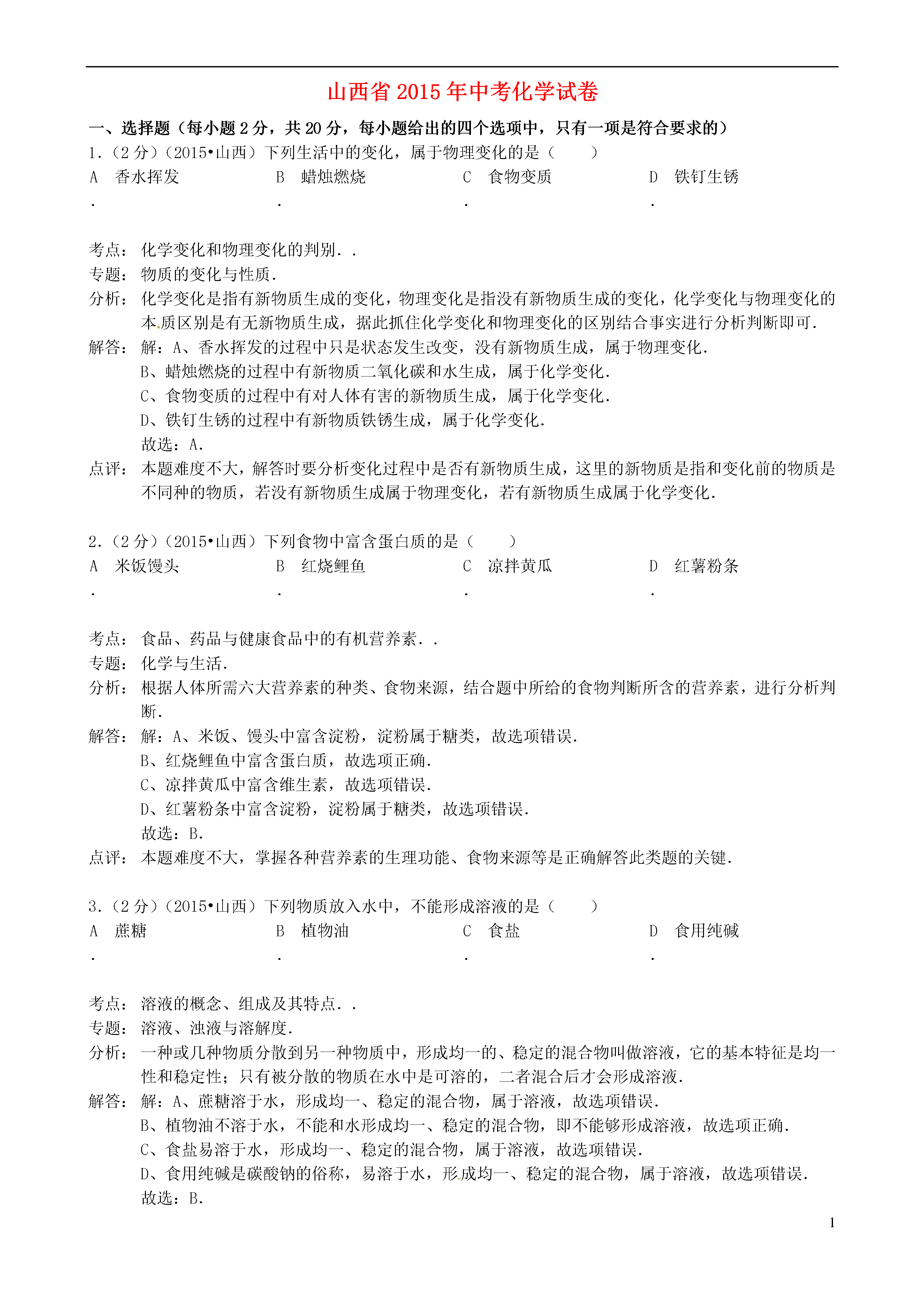 山西省 2015 年中考化学试卷

一、选择题（每小题 2 分，共 20 分，每小题给出的四个选项中，只有一项是符合要求的）

1．（2 分）（2015•山西）下列生活中的变化，属于物理变化的是（　　）

A．香水挥发　　B．蜡烛燃烧　　C．食物变质　　D．铁钉生锈

考点：化学变化和物理变化的判别．．

专题：物质的变化与性质．

分析：化学变化是指有新物质生成的变化，物理变化是指没有新物质生成的变化，化学变化与物理变化的本质区别是有无新物质生成，据此抓住化学变化和物理变化的区别结合事实进行分析判断即可．

解答：解：A、香水挥发的过程中只是状态发生改变，没有新物质生成，属于物理变化．

B、蜡烛燃烧的过程中有新物质二氧化碳和水生成，属于化学变化．

C、食物变质的过程中有对人体有害的新物质生成，属于化学变化．

D、铁钉生锈的过程中有新物质铁锈生成，属于化学变化．

故选：A．

点评：本题难度不大，解答时要分析变化过程中是否有新物质生成，这里的新物质是指和变化前的物质是不同种的物质，若没有新物质生成属于物理变化，若有新物质生成属于化学变化．

2．（2 分）（2015•山西）下列食物中富含蛋白质的是（　　）

A．米饭馒头　　B．红烧鲤鱼　　C．凉拌黄瓜　　D．红薯粉条

考点：食品、药品与健康食品中的有机营养素．．

专题：化学与生活．

分析：根据人体所需六大营养素的种类、食物来源，结合题中所给的食物判断所含的营养素，进行分析判断．

解答：解：A、米饭、馒头中富含淀粉，淀粉属于糖类，故选项错误．

B、红烧鲤鱼中富含蛋白质，故选项正确．

C、凉拌黄瓜中富含维生素，故选项错误．

D、红薯粉条中富含淀粉，淀粉属于糖类，故选项错误．

故选：B．

点评：本题难度不大，掌握各种营养素的生理功能、食物来源等是正确解答此类题的关键．

3．（2 分）（2015•山西）下列物质放入水中，不能形成溶液的是（　　）

A．蔗糖　　B．植物油　　C．食盐　　D．食用纯碱

考点：溶液的概念、组成及其特点．．

专题：溶液、浊液与溶解度．

分析：一种或几种物质分散到另一种物质中，形成均一的、稳定的混合物叫做溶液，它的基本特征是均一性和稳定性；只有被分散的物质在水中是可溶的，二者混合后才会形成溶液．

解答：解：A、蔗糖溶于水，形成均一、稳定的混合物，属于溶液，故选项错误．

B、植物油不溶于水，不能和水形成均一、稳定的混合物，即不能够形成溶液，故选项正确．

C、食盐易溶于水，形成均一、稳定的混合物，属于溶液，故选项错误．

D、食用纯碱是碳酸钠的俗称，易溶于水，形成均一、稳定的混合物，属于溶液，故选项错误．

故选：B．

1